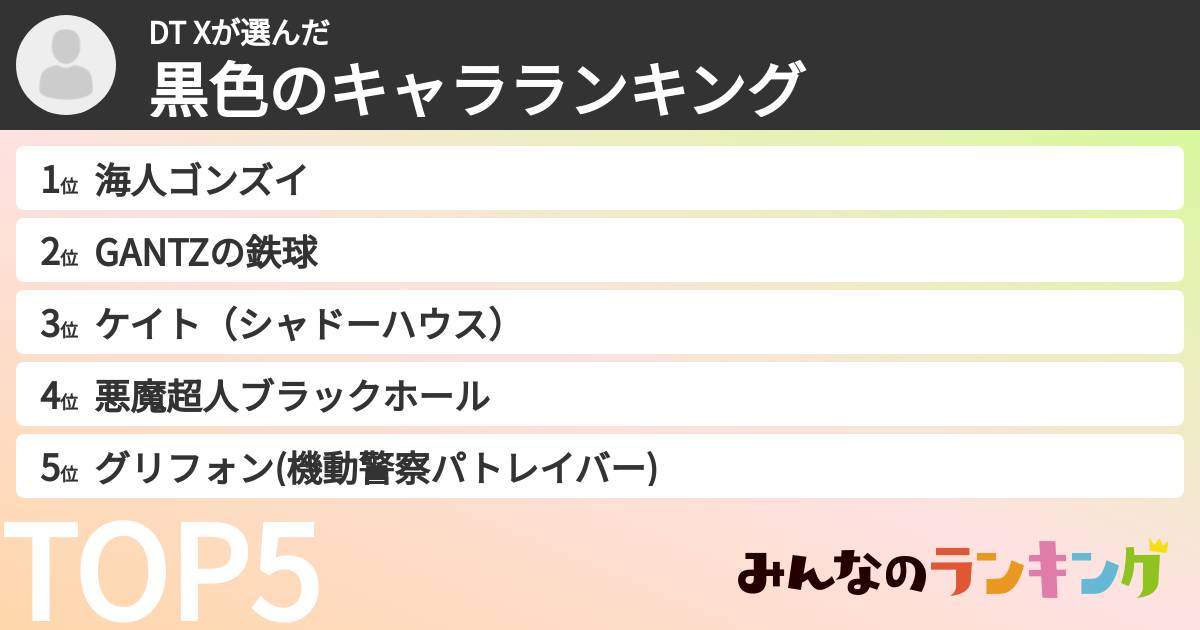 DT Xが選んだ
黒色のキャラランキング

1位 海人ゴンズイ
2位 GANTZの鉄球
3位 ケイト（シャドーハウス）
4位 悪魔超人ブラックホール
5位 グリフォン(機動警察パトレイバー)

TOP5

みんなのランキング